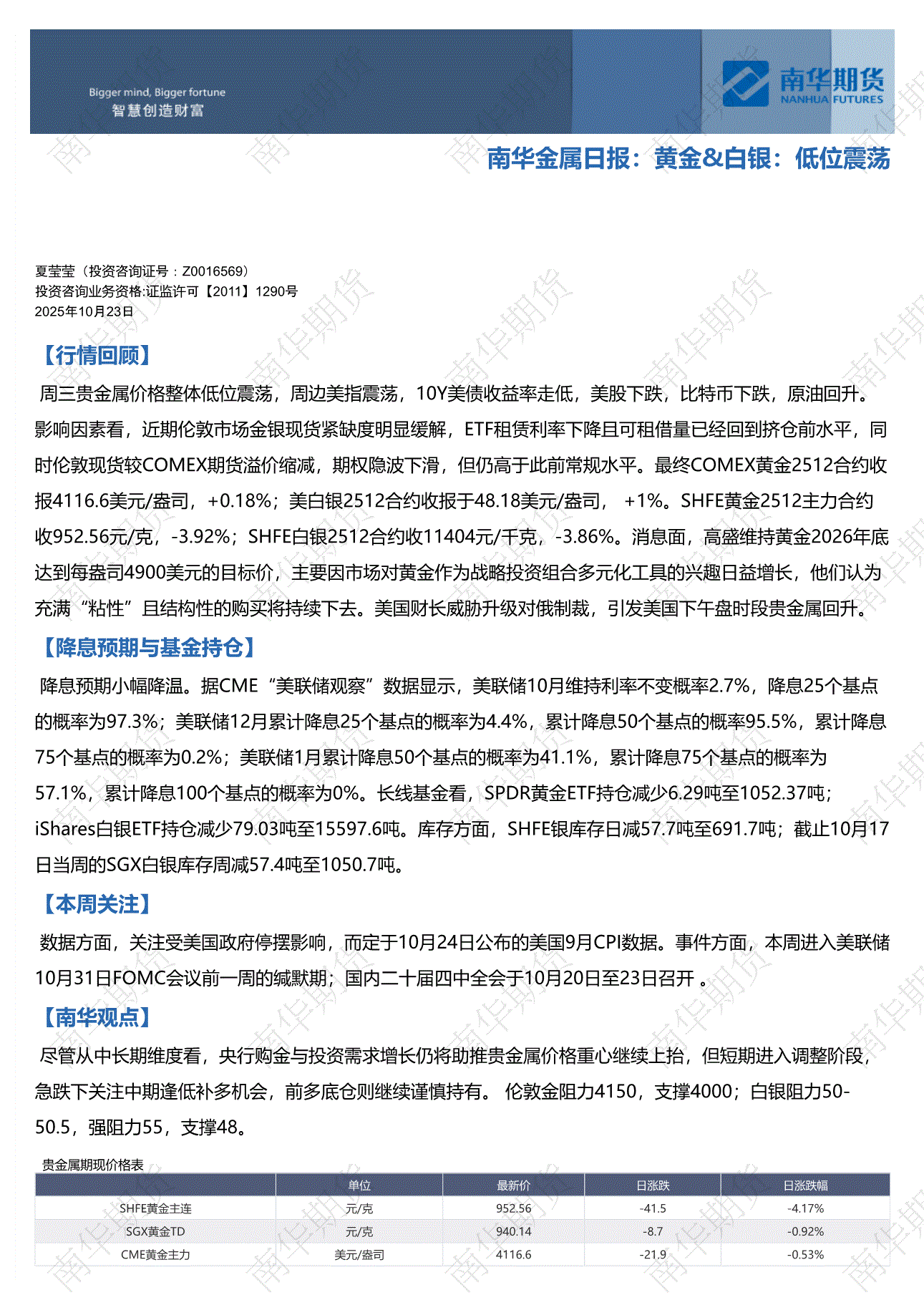 Bigger mind, Bigger fortune
智慧创造财富

南华期货
NANHUA FUTURES

南华金属日报：黄金&白银：低位震荡

夏莹莹（投资咨询证号：Z0016569）
投资咨询业务资格:证监许可【2011】1290号
2025年10月23日

【行情回顾】

周三贵金属价格整体低位震荡，周边美指震荡，10Y美债收益率走低，美股下跌，比特币下跌，原油回升。影响因素看，近期伦敦市场金银现货紧缺度明显缓解，ETF租赁利率下降且可租借量已经回到挤仓前水平，同时伦敦现货较COMEX期货溢价缩减，期权隐波下滑，但仍高于此前常规水平。最终COMEX黄金2512合约收报4116.6美元/盎司，+0.18%；美白银2512合约收报于48.18美元/盎司， +1%。SHFE黄金2512主力合约收952.56元/克，-3.92%；SHFE白银2512合约收11404元/千克，-3.86%。消息面，高盛维持黄金2026年底达到每盎司4900美元的目标价，主要因市场对黄金作为战略投资组合多元化工具的兴趣日益增长，他们认为充满“粘性”且结构性的购买将持续下去。美国财长威胁升级对俄制裁，引发美国下午盘时段贵金属回升。

【降息预期与基金持仓】

降息预期小幅降温。据CME“美联储观察”数据显示，美联储10月维持利率不变概率2.7%，降息25个基点的概率为97.3%；美联储12月累计降息25个基点的概率为4.4%，累计降息50个基点的概率95.5%，累计降息75个基点的概率为0.2%；美联储1月累计降息50个基点的概率为41.1%，累计降息75个基点的概率为57.1%，累计降息100个基点的概率为0%。长线基金看，SPDR黄金ETF持仓减少6.29吨至1052.37吨；iShares白银ETF持仓减少79.03吨至15597.6吨。库存方面，SHFE银库存日减57.7吨至691.7吨；截止10月17日当周的SGX白银库存周减57.4吨至1050.7吨。

【本周关注】

数据方面，关注受美国政府停摆影响，而定于10月24日公布的美国9月CPI数据。事件方面，本周进入美联储10月31日FOMC会议前一周的缄默期；国内二十届四中全会于10月20日至23日召开 。

【南华观点】

尽管从中长期维度看，央行购金与投资需求增长仍将助推贵金属价格重心继续上抬，但短期进入调整阶段，急跌下关注中期逢低补多机会，前多底仓则继续谨慎持有。 伦敦金阻力4150，支撑4000；白银阻力50-50.5，强阻力55，支撑48。

贵金属期现价格表

| | 单位 | 最新价 | 日涨跌 | 日涨跌幅 |
|---|---|---|---|---|
| SHFE黄金主连 | 元/克 | 952.56 | -41.5 | -4.17% |
| SGX黄金TD | 元/克 | 940.14 | -8.7 | -0.92% |
| CME黄金主力 | 美元/盎司 | 4116.6 | -21.9 | -0.53% |